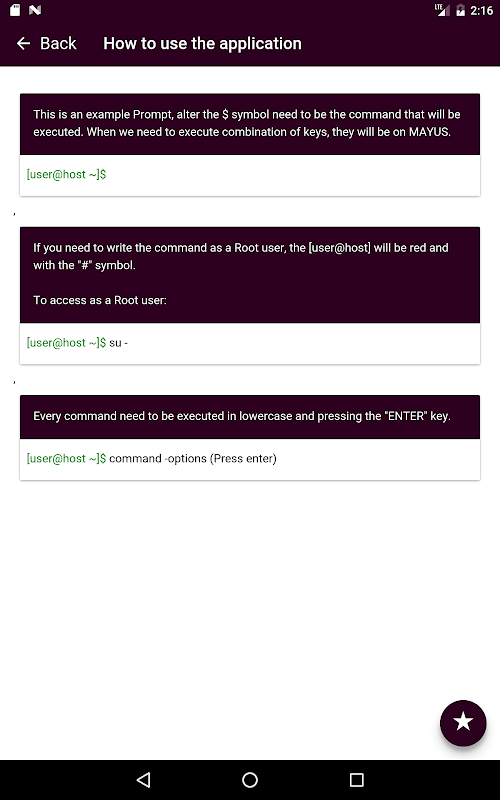 LTE 2:16

Back How to use the application

This is an example Prompt, alter the $ symbol need to be the command that will be executed. When we need to execute combination of keys, they will be on MAYUS.

[user@host ~]$

,

If you need to write the command as a Root user, the [user@host] will be red and with the "#" symbol.

To access as a Root user:

[user@host ~]$ su -

,

Every command need to be executed in lowercase and pressing the "ENTER" key.

[user@host ~]$ command -options (Press enter)